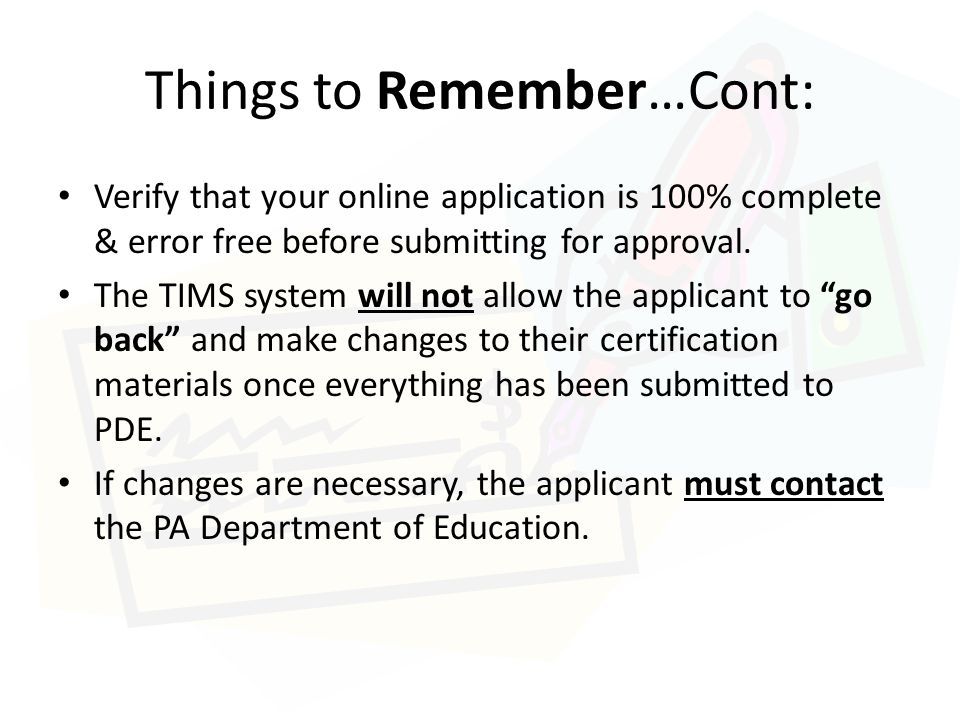 Things to Remember…Cont:

• Verify that your online application is 100% complete & error free before submitting for approval.

• The TIMS system will not allow the applicant to “go back” and make changes to their certification materials once everything has been submitted to PDE.

• If changes are necessary, the applicant must contact the PA Department of Education.